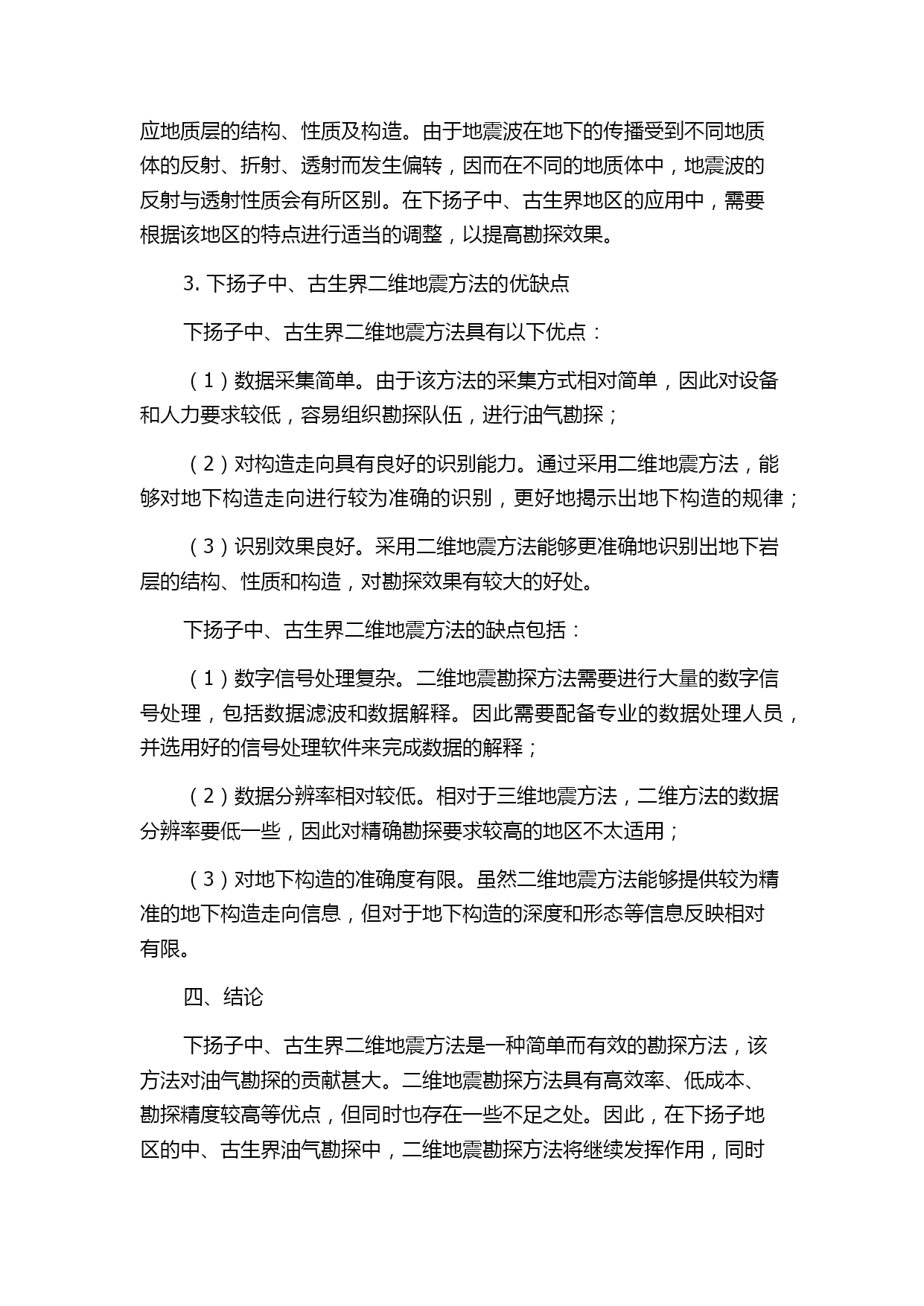 应地质层的结构、性质及构造。由于地震波在地下的传播受到不同地质体的反射、折射、透射而发生偏转，因而在不同的地质体中，地震波的反射与透射性质会有所区别。在下扬子中、古生界地区的应用中，需要根据该地区的特点进行适当的调整，以提高勘探效果。

3. 下扬子中、古生界二维地震方法的优缺点

下扬子中、古生界二维地震方法具有以下优点：

（1）数据采集简单。由于该方法的采集方式相对简单，因此对设备和人力要求较低，容易组织勘探队伍，进行油气勘探；

（2）对构造走向具有良好的识别能力。通过采用二维地震方法，能够对地下构造走向进行较为准确的识别，更好地揭示出地下构造的规律；

（3）识别效果良好。采用二维地震方法能够更准确地识别出地下岩层的结构、性质和构造，对勘探效果有较大的好处。

下扬子中、古生界二维地震方法的缺点包括：

（1）数字信号处理复杂。二维地震勘探方法需要进行大量的数字信号处理，包括数据滤波和数据解释。因此需要配备专业的数据处理人员，并选用好的信号处理软件来完成数据的解释；

（2）数据分辨率相对较低。相对于三维地震方法，二维方法的数据分辨率要低一些，因此对精确勘探要求较高的地区不太适用；

（3）对地下构造的准确度有限。虽然二维地震方法能够提供较为精准的地下构造走向信息，但对于地下构造的深度和形态等信息反映相对有限。

四、结论

下扬子中、古生界二维地震方法是一种简单而有效的勘探方法，该方法对油气勘探的贡献甚大。二维地震勘探方法具有高效率、低成本、勘探精度较高等优点，但同时也存在一些不足之处。因此，在下扬子地区的中、古生界油气勘探中，二维地震勘探方法将继续发挥作用，同时